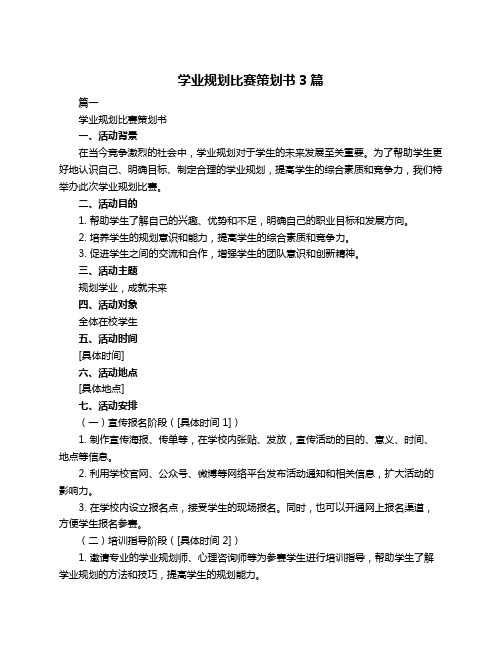 学业规划比赛策划书 3 篇

篇一

学业规划比赛策划书

一、活动背景

在当今竞争激烈的社会中，学业规划对于学生的未来发展至关重要。为了帮助学生更好地认识自己、明确目标、制定合理的学业规划，提高学生的综合素质和竞争力，我们特举办此次学业规划比赛。

二、活动目的

1. 帮助学生了解自己的兴趣、优势和不足，明确自己的职业目标和发展方向。

2. 培养学生的规划意识和能力，提高学生的综合素质和竞争力。

3. 促进学生之间的交流和合作，增强学生的团队意识和创新精神。

三、活动主题

规划学业，成就未来

四、活动对象

全体在校学生

五、活动时间

[具体时间]

六、活动地点

[具体地点]

七、活动安排

（一）宣传报名阶段（[具体时间 1]）

1. 制作宣传海报、传单等，在学校内张贴、发放，宣传活动的目的、意义、时间、地点等信息。

2. 利用学校官网、公众号、微博等网络平台发布活动通知和相关信息，扩大活动的影响力。

3. 在学校内设立报名点，接受学生的现场报名。同时，也可以开通网上报名渠道，方便学生报名参赛。

（二）培训指导阶段（[具体时间 2]）

1. 邀请专业的学业规划师、心理咨询师等为参赛学生进行培训指导，帮助学生了解学业规划的方法和技巧，提高学生的规划能力。